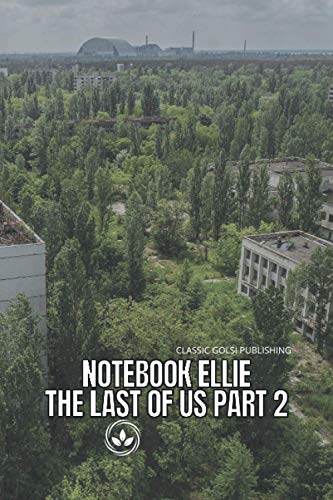 CLASSIC GOLSI PUBLISHING

NOTEBOOK ELLIE
THE LAST OF US PART 2